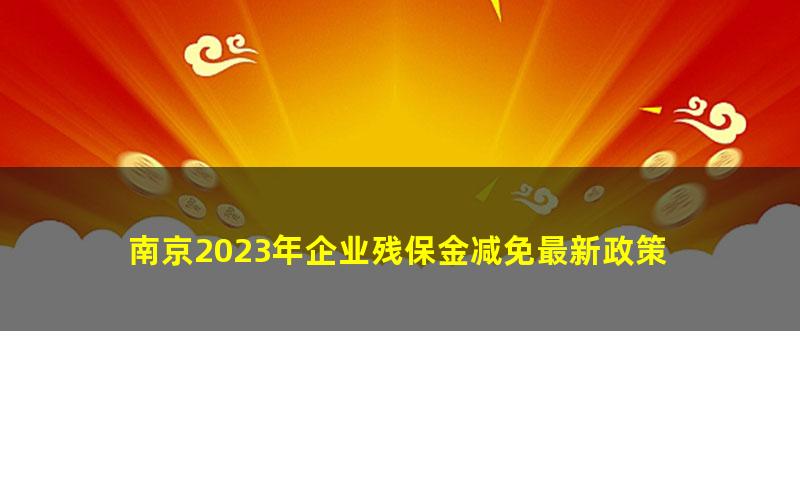 南京2023年企业残保金减免最新政策